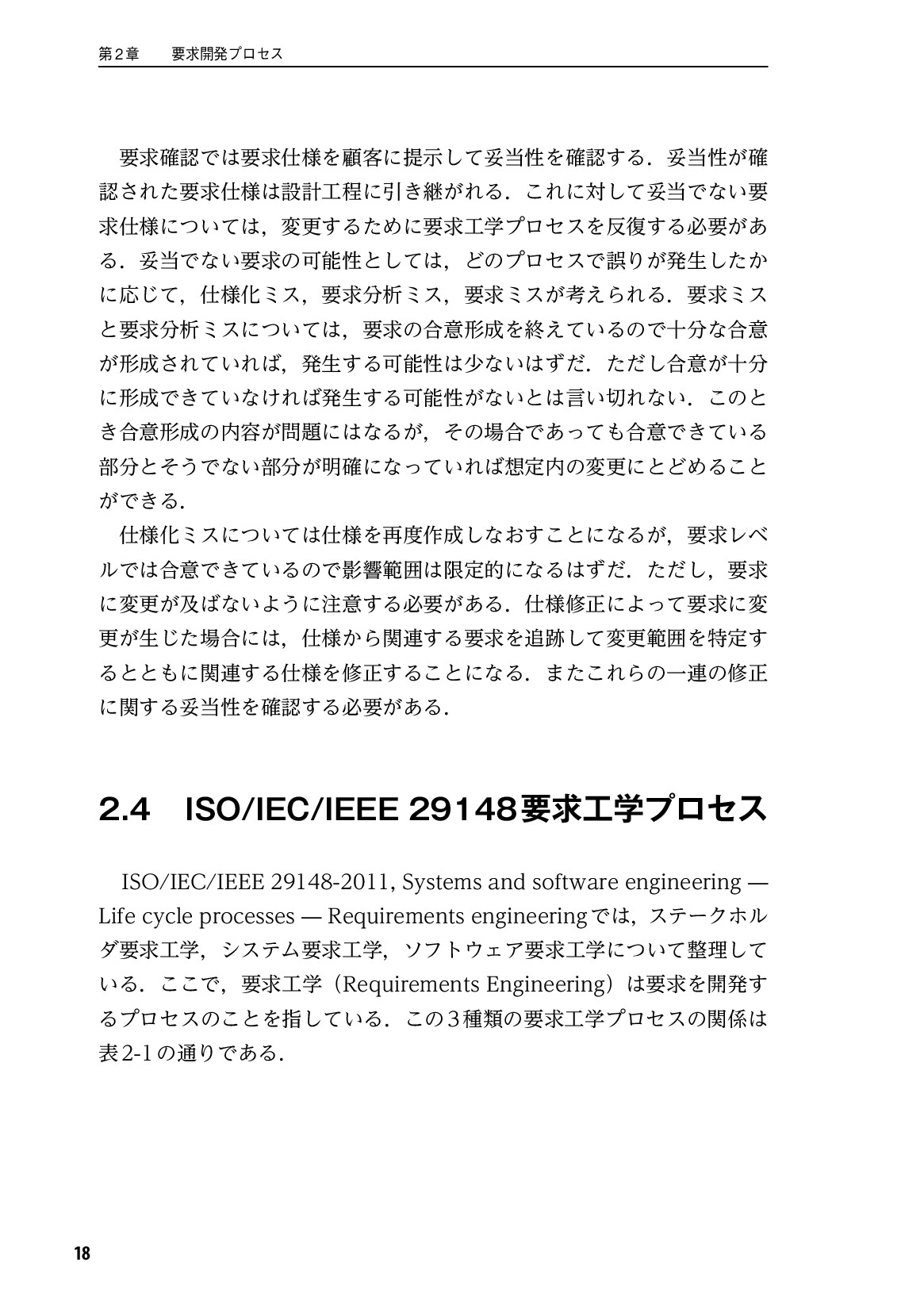 第2章 要求開発プロセス

要求確認では要求仕様を顧客に提示して妥当性を確認する．妥当性が確認された要求仕様は設計工程に引き継がれる．これに対して妥当でない要求仕様については，変更するために要求工学プロセスを反復する必要がある．妥当でない要求の可能性としては，どのプロセスで誤りが発生したかに応じて，仕様化ミス，要求分析ミス，要求ミスが考えられる．要求ミスと要求分析ミスについては，要求の合意形成を終えているので十分な合意が形成されていれば，発生する可能性は少ないはずだ．ただし合意が十分に形成できていなければ発生する可能性がないとは言い切れない．このとき合意形成の内容が問題にはなるが，その場合であっても合意できている部分とそうでない部分が明確になっていれば想定内の変更にとどめることができる．

仕様化ミスについては仕様を再度作成しなおすことになるが，要求レベルでは合意できているので影響範囲は限定的になるはずだ．ただし，要求に変更が及ばないように注意する必要がある．仕様修正によって要求に変更が生じた場合には，仕様から関連する要求を追跡して変更範囲を特定するとともに関連する仕様を修正することになる．またこれらの一連の修正に関する妥当性を確認する必要がある．

2.4 ISO/IEC/IEEE 29148要求工学プロセス

ISO/IEC/IEEE 29148-2011, Systems and software engineering — Life cycle processes — Requirements engineeringでは，ステークホルダ要求工学，システム要求工学，ソフトウェア要求工学について整理している．ここで，要求工学（Requirements Engineering）は要求を開発するプロセスのことを指している．この3種類の要求工学プロセスの関係は表2-1の通りである．

18